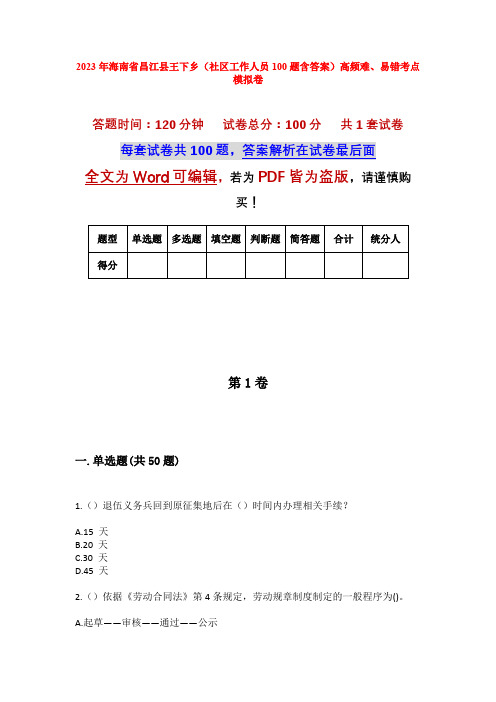 2023年海南省昌江县王下乡（社区工作人员100题含答案）高频难、易错考点模拟卷

答题时间：120分钟　试卷总分：100分　共1套试卷

每套试卷共100题，答案解析在试卷最后面

全文为Word可编辑，若为PDF皆为盗版，请谨慎购买！

| 题型 | 单选题 | 多选题 | 填空题 | 判断题 | 简答题 | 合计 | 统分人 |
|---|---|---|---|---|---|---|---|
| 得分 | | | | | | | |

第1卷

一. 单选题(共50题)

1.（）退伍义务兵回到原征集地后在（）时间内办理相关手续？

A.15 天
B.20 天
C.30 天
D.45 天

2.（）依据《劳动合同法》第4条规定，劳动规章制度制定的一般程序为()。

A.起草——审核——通过——公示